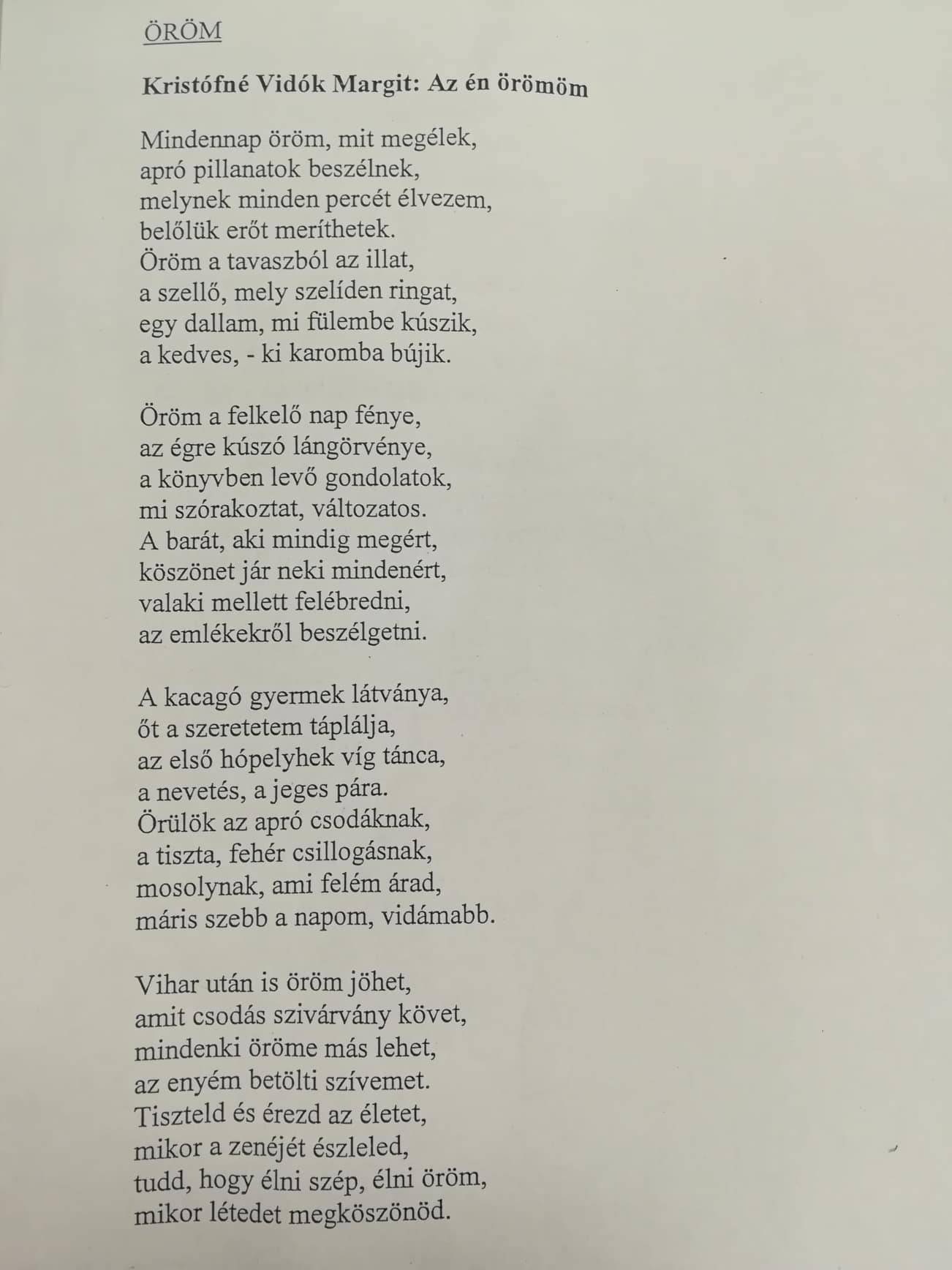 ÖRÖM

Kristófné Vidók Margit: Az én örömöm

Mindennap öröm, mit megélek,
apró pillanatok beszélnek,
melynek minden percét élvezem,
belőlük erőt meríthetek.
Öröm a tavaszból az illat,
a szellő, mely szelíden ringat,
egy dallam, mi fülembe kúszik,
a kedves, - ki karomba bújik.

Öröm a felkelő nap fénye,
az égre kúszó lángörvénye,
a könyvben levő gondolatok,
mi szórakoztat, változatos.
A barát, aki mindig megért,
köszönet jár neki mindenért,
valaki mellett felébredni,
az emlékekről beszélgetni.

A kacagó gyermek látványa,
őt a szeretetem táplálja,
az első hópelyhek víg tánca,
a nevetés, a jeges pára.
Örülök az apró csodáknak,
a tiszta, fehér csillogásnak,
mosolynak, ami felém árad,
máris szebb a napom, vidámabb.

Vihar után is öröm jöhet,
amit csodás szivárvány követ,
mindenki öröme más lehet,
az enyém betölti szívemet.
Tiszteld és érezd az életet,
mikor a zenéjét észleled,
tudd, hogy élni szép, élni öröm,
mikor létedet megköszönöd.